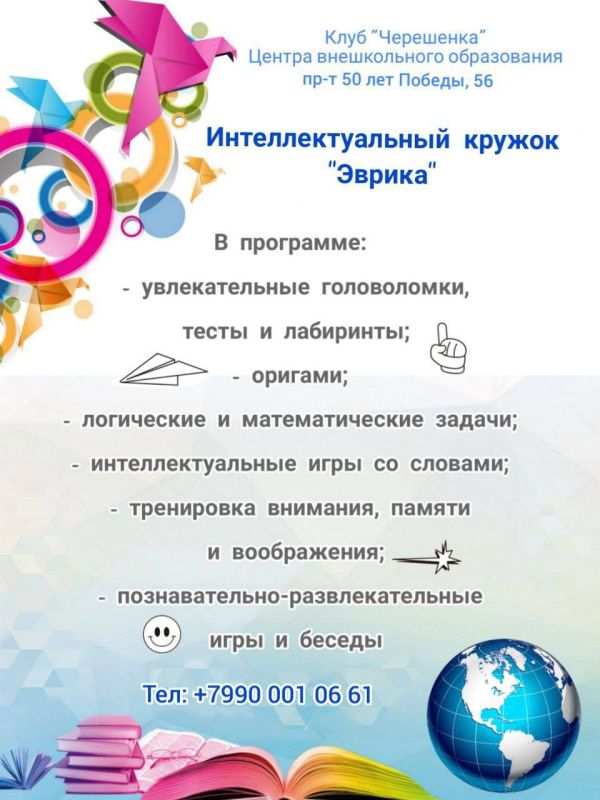 Клуб "Черешенка"
Центра внешкольного образования
пр-т 50 лет Победы, 56

Интеллектуальный кружок
"Эврика"

В программе:
- увлекательные головоломки, тесты и лабиринты;
- оригами;
- логические и математические задачи;
- интеллектуальные игры со словами;
- тренировка внимания, памяти и воображения;
- познавательно-развлекательные игры и беседы

Тел: +7990 001 06 61